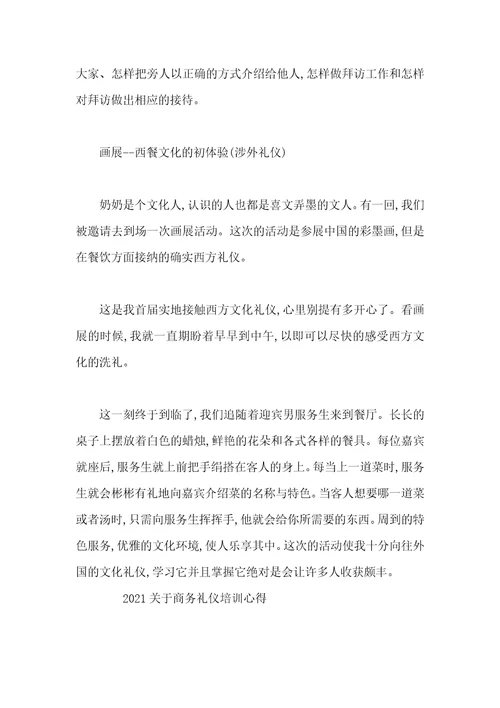 大家、怎样把旁人以正确的方式介绍给他人,怎样做拜访工作和怎样对拜访做出相应的接待。

画展--西餐文化的初体验(涉外礼仪)

奶奶是个文化人,认识的人也都是喜文弄墨的文人。有一回,我们被邀请去到场一次画展活动。这次的活动是参展中国的彩墨画,但是在餐饮方面接纳的确实西方礼仪。

这是我首届实地接触西方文化礼仪,心里别提有多开心了。看画展的时候,我就一直期盼着早早到中午,以即可以尽快的感受西方文化的洗礼。

这一刻终于到临了,我们追随着迎宾男服务生来到餐厅。长长的桌子上摆放着白色的蜡烛,鲜艳的花朵和各式各样的餐具。每位嘉宾就座后,服务生就上前把手绢搭在客人的身上。每当上一道菜时,服务生就会彬彬有礼地向嘉宾介绍菜的名称与特色。当客人想要哪一道菜或者汤时,只需向服务生挥挥手,他就会给你所需要的东西。周到的特色服务,优雅的文化环境,使人乐享其中。这次的活动使我十分向往外国的文化礼仪,学习它并且掌握它绝对是会让许多人收获颇丰。

2021关于商务礼仪培训心得